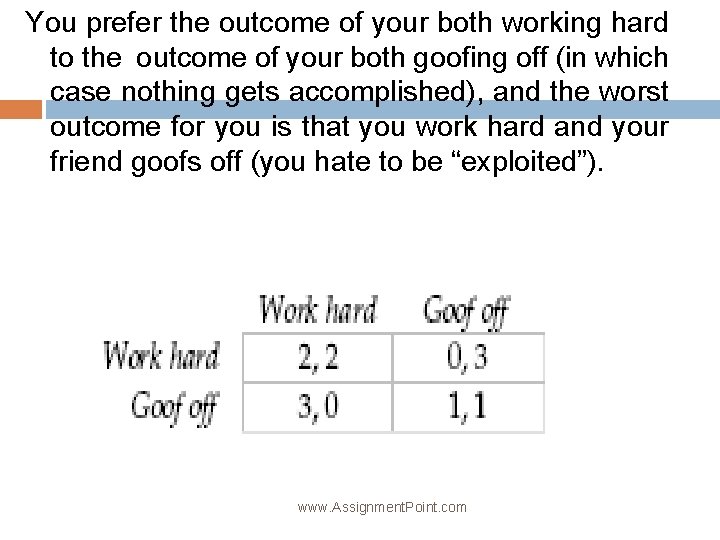 You prefer the outcome of your both working hard to the outcome of your both goofing off (in which case nothing gets accomplished), and the worst outcome for you is that you work hard and your friend goofs off (you hate to be “exploited”).

| | Work hard | Goof off |
|---|---|---|
| Work hard | 2, 2 | 0, 3 |
| Goof off | 3, 0 | 1, 1 |

www.AssignmentPoint.com